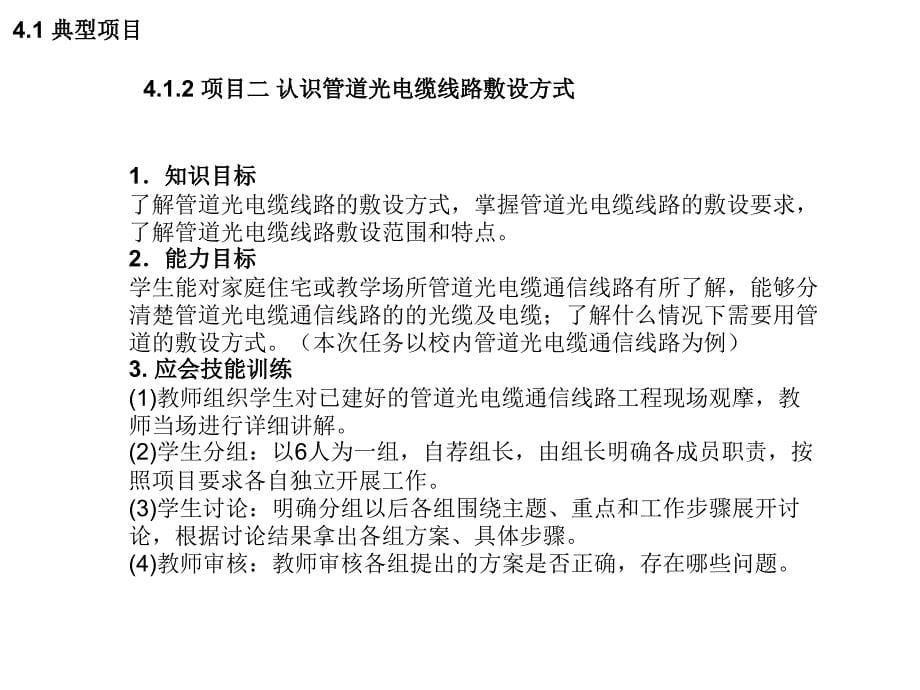 4.1 典型项目

4.1.2 项目二 认识管道光电缆线路敷设方式

1．知识目标
了解管道光电缆线路的敷设方式，掌握管道光电缆线路的敷设要求，了解管道光电缆线路敷设范围和特点。
2．能力目标
学生能对家庭住宅或教学场所管道光电缆通信线路有所了解，能够分清楚管道光电缆通信线路的的光缆及电缆；了解什么情况下需要用管道的敷设方式。（本次任务以校内管道光电缆通信线路为例）
3. 应会技能训练
(1)教师组织学生对已建好的管道光电缆通信线路工程现场观摩，教师当场进行详细讲解。
(2)学生分组：以6人为一组，自荐组长，由组长明确各成员职责，按照项目要求各自独立开展工作。
(3)学生讨论：明确分组以后各组围绕主题、重点和工作步骤展开讨论，根据讨论结果拿出各组方案、具体步骤。
(4)教师审核：教师审核各组提出的方案是否正确，存在哪些问题。